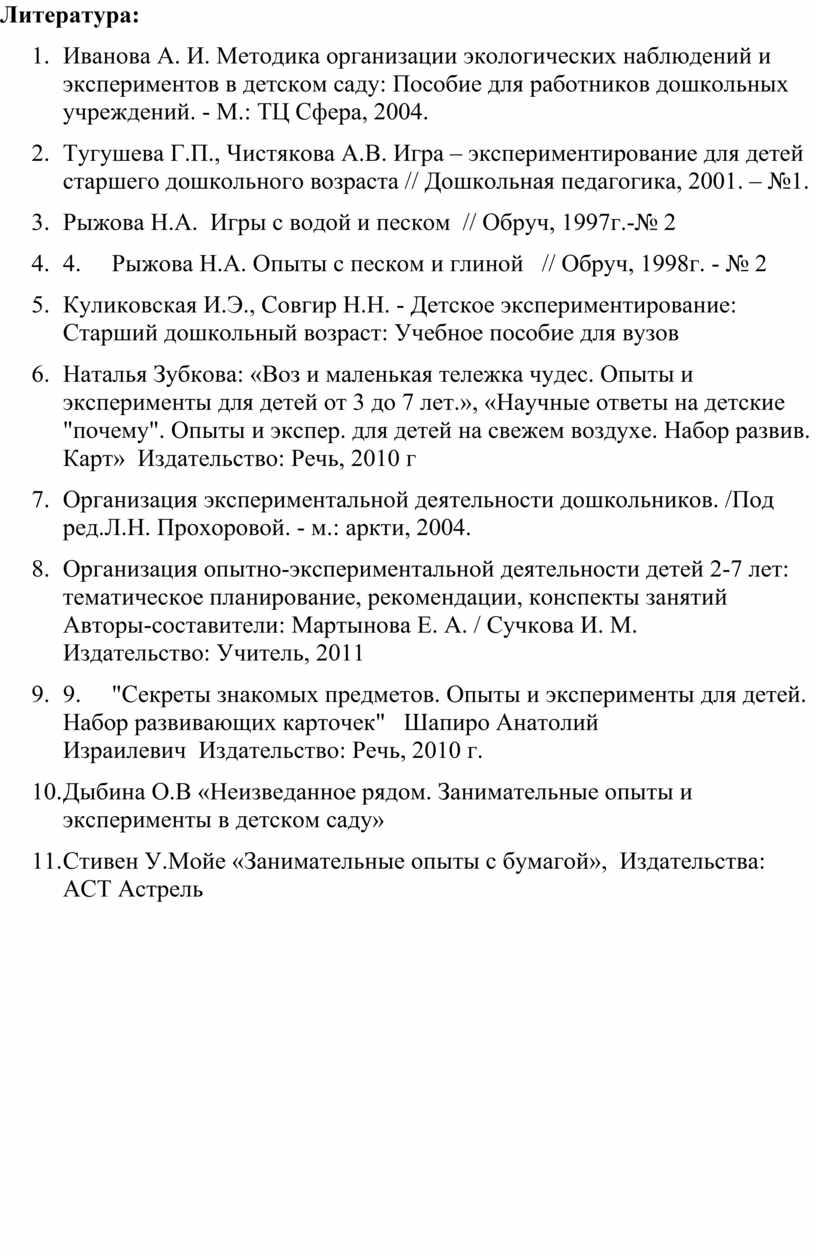 Литература:

1. Иванова А. И. Методика организации экологических наблюдений и экспериментов в детском саду: Пособие для работников дошкольных учреждений. - М.: ТЦ Сфера, 2004.

2. Тугушева Г.П., Чистякова А.В. Игра – экспериментирование для детей старшего дошкольного возраста // Дошкольная педагогика, 2001. – №1.

3. Рыжова Н.А. Игры с водой и песком // Обруч, 1997г.-№ 2

4. 4. Рыжова Н.А. Опыты с песком и глиной // Обруч, 1998г. - № 2

5. Куликовская И.Э., Совгир Н.Н. - Детское экспериментирование: Старший дошкольный возраст: Учебное пособие для вузов

6. Наталья Зубкова: «Воз и маленькая тележка чудес. Опыты и эксперименты для детей от 3 до 7 лет.», «Научные ответы на детские "почему". Опыты и экспер. для детей на свежем воздухе. Набор развив. Карт» Издательство: Речь, 2010 г

7. Организация экспериментальной деятельности дошкольников. /Под ред.Л.Н. Прохоровой. - м.: аркти, 2004.

8. Организация опытно-экспериментальной деятельности детей 2-7 лет: тематическое планирование, рекомендации, конспекты занятий Авторы-составители: Мартынова Е. А. / Сучкова И. М. Издательство: Учитель, 2011

9. 9. "Секреты знакомых предметов. Опыты и эксперименты для детей. Набор развивающих карточек" Шапиро Анатолий Израилевич Издательство: Речь, 2010 г.

10. Дыбина О.В «Неизведанное рядом. Занимательные опыты и эксперименты в детском саду»

11. Стивен У.Мойе «Занимательные опыты с бумагой», Издательства: АСТ Астрель